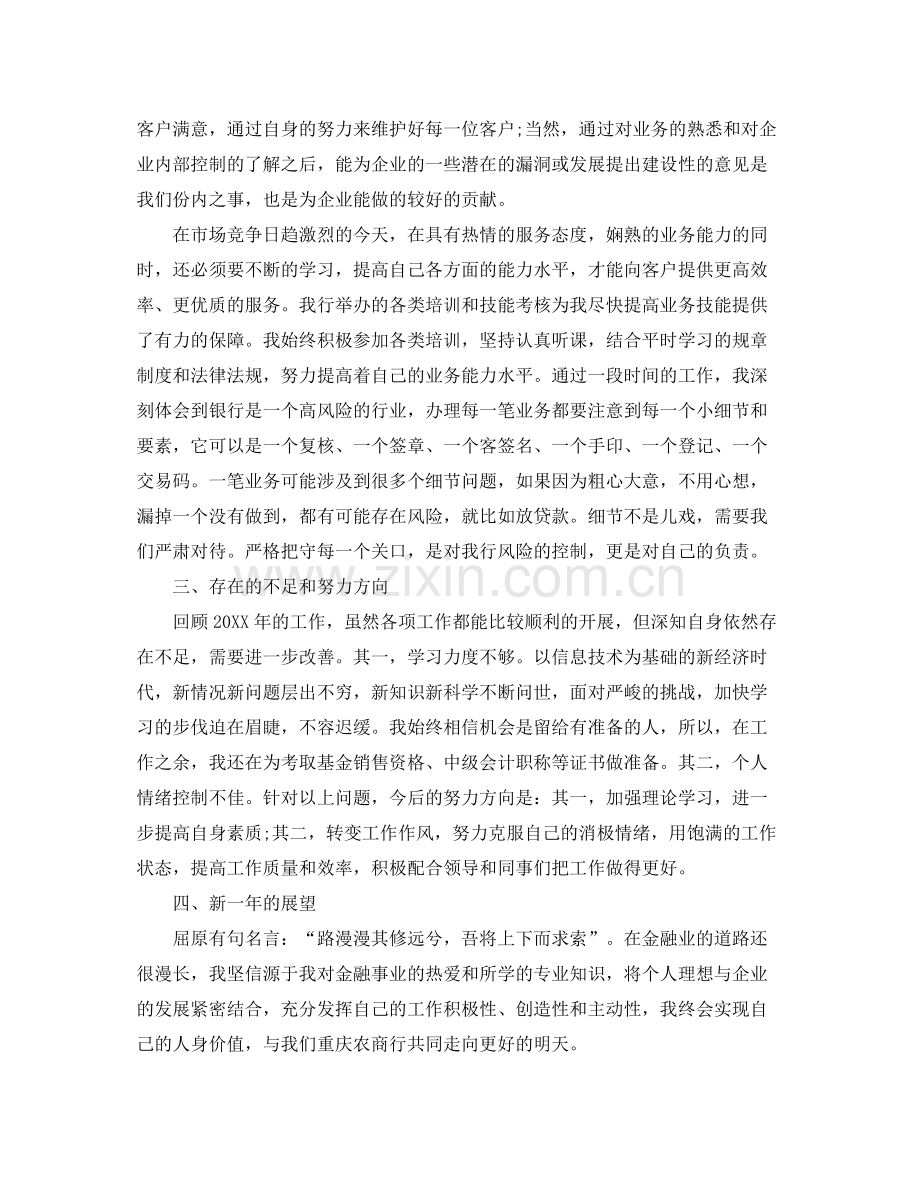 客户满意，通过自身的努力来维护好每一位客户;当然，通过对业务的熟悉和对企业内部控制的了解之后，能为企业的一些潜在的漏洞或发展提出建设性的意见是我们份内之事，也是为企业能做的较好的贡献。

在市场竞争日趋激烈的今天，在具有热情的服务态度，娴熟的业务能力的同时，还必须要不断的学习，提高自己各方面的能力水平，才能向客户提供更高效率、更优质的服务。我行举办的各类培训和技能考核为我尽快提高业务技能提供了有力的保障。我始终积极参加各类培训，坚持认真听课，结合平时学习的规章制度和法律法规，努力提高着自己的业务能力水平。通过一段时间的工作，我深刻体会到银行是一个高风险的行业，办理每一笔业务都要注意到每一个小细节和要素，它可以是一个复核、一个签章、一个客签名、一个手印、一个登记、一个交易码。一笔业务可能涉及到很多个细节问题，如果因为粗心大意，不用心想，漏掉一个没有做到，都有可能存在风险，就比如放贷款。细节不是儿戏，需要我们严肃对待。严格把守每一个关口，是对我行风险的控制，更是对自己的负责。

三、存在的不足和努力方向

回顾20XX年的工作，虽然各项工作都能比较顺利的开展，但深知自身依然存在不足，需要进一步改善。其一，学习力度不够。以信息技术为基础的新经济时代，新情况新问题层出不穷，新知识新科学不断问世，面对严峻的挑战，加快学习的步伐迫在眉睫，不容迟缓。我始终相信机会是留给有准备的人，所以，在工作之余，我还在为考取基金销售资格、中级会计职称等证书做准备。其二，个人情绪控制不佳。针对以上问题，今后的努力方向是：其一，加强理论学习，进一步提高自身素质;其二，转变工作作风，努力克服自己的消极情绪，用饱满的工作状态，提高工作质量和效率，积极配合领导和同事们把工作做得更好。

四、新一年的展望

屈原有句名言：“路漫漫其修远兮，吾将上下而求索”。在金融业的道路还很漫长，我坚信源于我对金融事业的热爱和所学的专业知识，将个人理想与企业的发展紧密结合，充分发挥自己的工作积极性、创造性和主动性，我终会实现自己的人身价值，与我们重庆农商行共同走向更好的明天。

www.zixin.com.cn